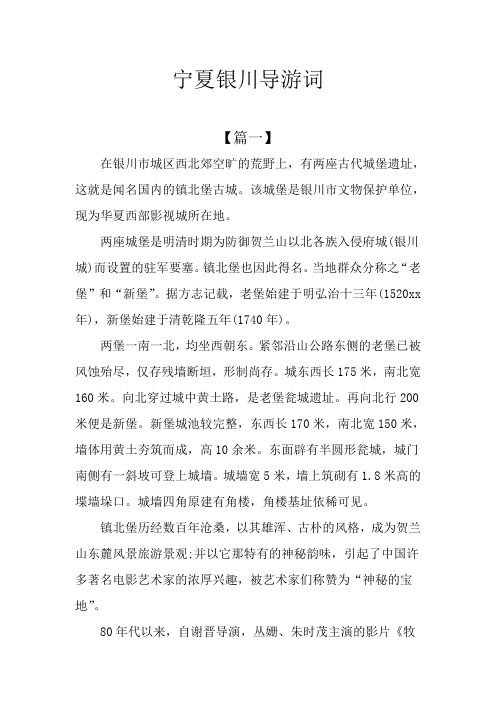 宁夏银川导游词

【篇一】

在银川市城区西北郊空旷的荒野上，有两座古代城堡遗址，这就是闻名国内的镇北堡古城。该城堡是银川市文物保护单位，现为华夏西部影视城所在地。

两座城堡是明清时期为防御贺兰山以北各族入侵府城(银川城)而设置的驻军要塞。镇北堡也因此得名。当地群众分称之“老堡”和“新堡”。据方志记载，老堡始建于明弘治十三年(1520xx年)，新堡始建于清乾隆五年(1740年)。

两堡一南一北，均坐西朝东。紧邻沿山公路东侧的老堡已被风蚀殆尽，仅存残墙断垣，形制尚存。城东西长175米，南北宽160米。向北穿过城中黄土路，是老堡瓮城遗址。再向北行200米便是新堡。新堡城池较完整，东西长170米，南北宽150米，墙体用黄土夯筑而成，高10余米。东面辟有半圆形瓮城，城门南侧有一斜坡可登上城墙。城墙宽5米，墙上筑砌有1.8米高的堞墙垛口。城墙四角原建有角楼，角楼基址依稀可见。

镇北堡历经数百年沧桑，以其雄浑、古朴的风格，成为贺兰山东麓风景旅游景观;并以它那特有的神秘韵味，引起了中国许多著名电影艺术家的浓厚兴趣，被艺术家们称赞为“神秘的宝地”。

80年代以来，自谢晋导演，丛姗、朱时茂主演的影片《牧